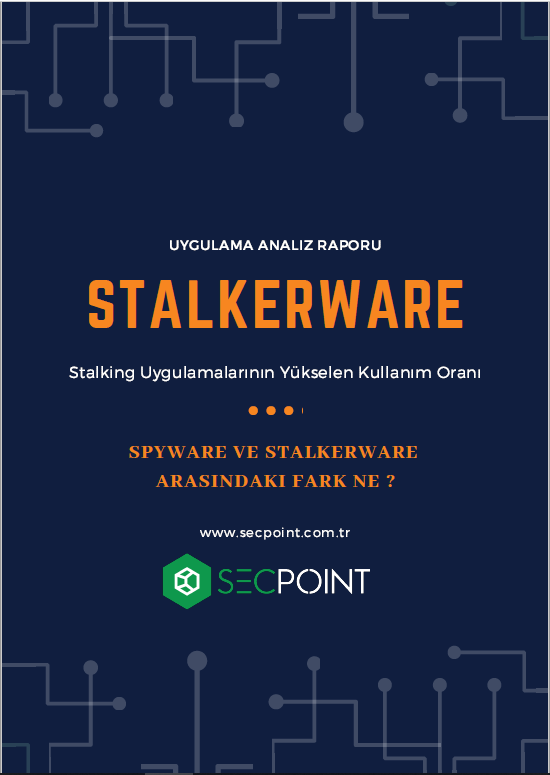 UYGULAMA ANALIZ RAPORU

STALKERWARE

Stalking Uygulamalarının Yükselen Kullanım Oranı

SPYWARE VE STALKERWARE ARASINDAKI FARK NE ?

www.secpoint.com.tr

SECPOINT